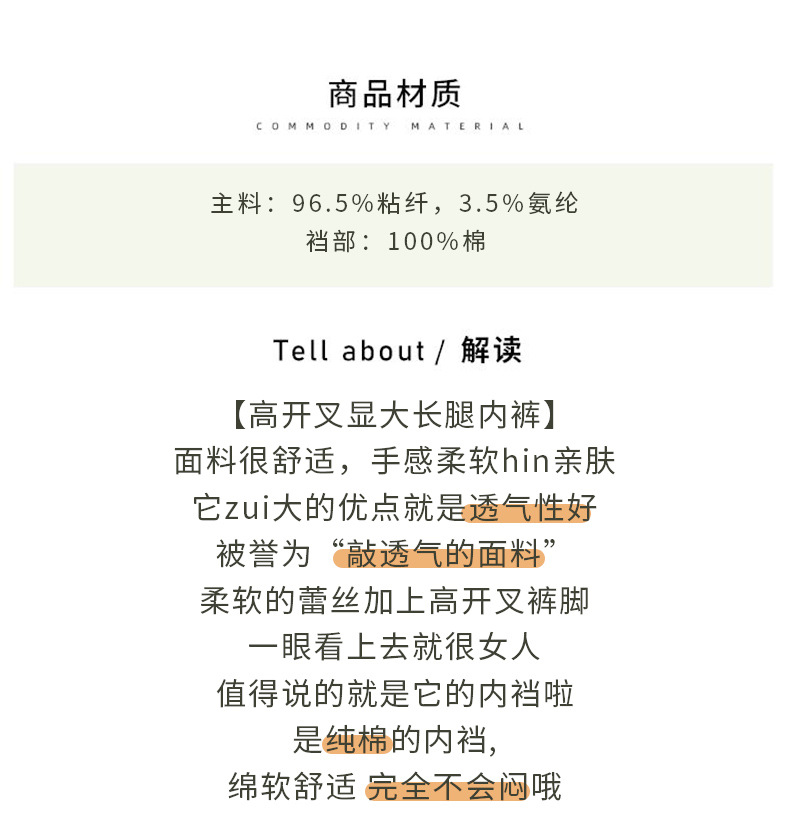 商品材质
COMMODITY MATERIAL

主料：96.5%粘纤，3.5%氨纶
裆部：100%棉

Tell about / 解读

【高开叉显大长腿内裤】
面料很舒适，手感柔软hin亲肤
它zui大的优点就是透气性好
被誉为“敲透气的面料”
柔软的蕾丝加上高开叉裤脚
一眼看上去就很女人
值得说的就是它的内裆啦
是纯棉的内裆,
绵软舒适 完全不会闷哦